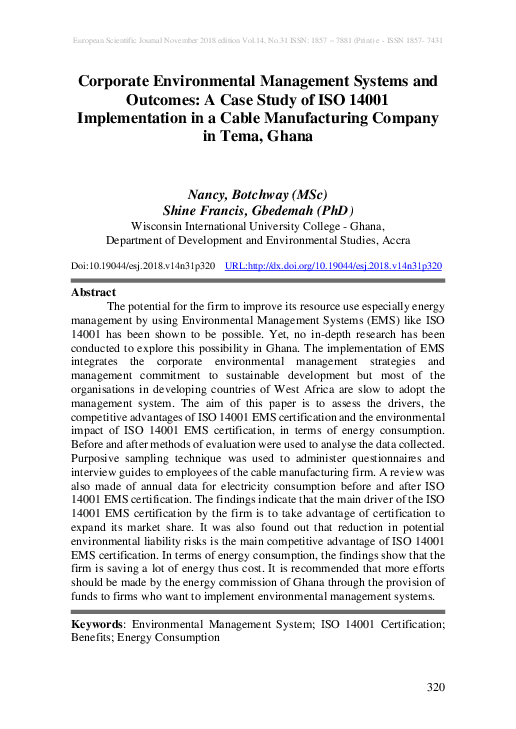 European Scientific Journal November 2018 edition Vol.14, No.31 ISSN: 1857 – 7881 (Print) e - ISSN 1857- 7431

Corporate Environmental Management Systems and Outcomes: A Case Study of ISO 14001 Implementation in a Cable Manufacturing Company in Tema, Ghana

Nancy, Botchway (MSc)
Shine Francis, Gbedemah (PhD)
Wisconsin International University College - Ghana, Department of Development and Environmental Studies, Accra

Doi:10.19044/esj.2018.v14n31p320 URL:http://dx.doi.org/10.19044/esj.2018.v14n31p320

Abstract
The potential for the firm to improve its resource use especially energy management by using Environmental Management Systems (EMS) like ISO 14001 has been shown to be possible. Yet, no in-depth research has been conducted to explore this possibility in Ghana. The implementation of EMS integrates the corporate environmental management strategies and management commitment to sustainable development but most of the organisations in developing countries of West Africa are slow to adopt the management system. The aim of this paper is to assess the drivers, the competitive advantages of ISO 14001 EMS certification and the environmental impact of ISO 14001 EMS certification, in terms of energy consumption. Before and after methods of evaluation were used to analyse the data collected. Purposive sampling technique was used to administer questionnaires and interview guides to employees of the cable manufacturing firm. A review was also made of annual data for electricity consumption before and after ISO 14001 EMS certification. The findings indicate that the main driver of the ISO 14001 EMS certification by the firm is to take advantage of certification to expand its market share. It was also found out that reduction in potential environmental liability risks is the main competitive advantage of ISO 14001 EMS certification. In terms of energy consumption, the findings show that the firm is saving a lot of energy thus cost. It is recommended that more efforts should be made by the energy commission of Ghana through the provision of funds to firms who want to implement environmental management systems.

Keywords: Environmental Management System; ISO 14001 Certification; Benefits; Energy Consumption

320